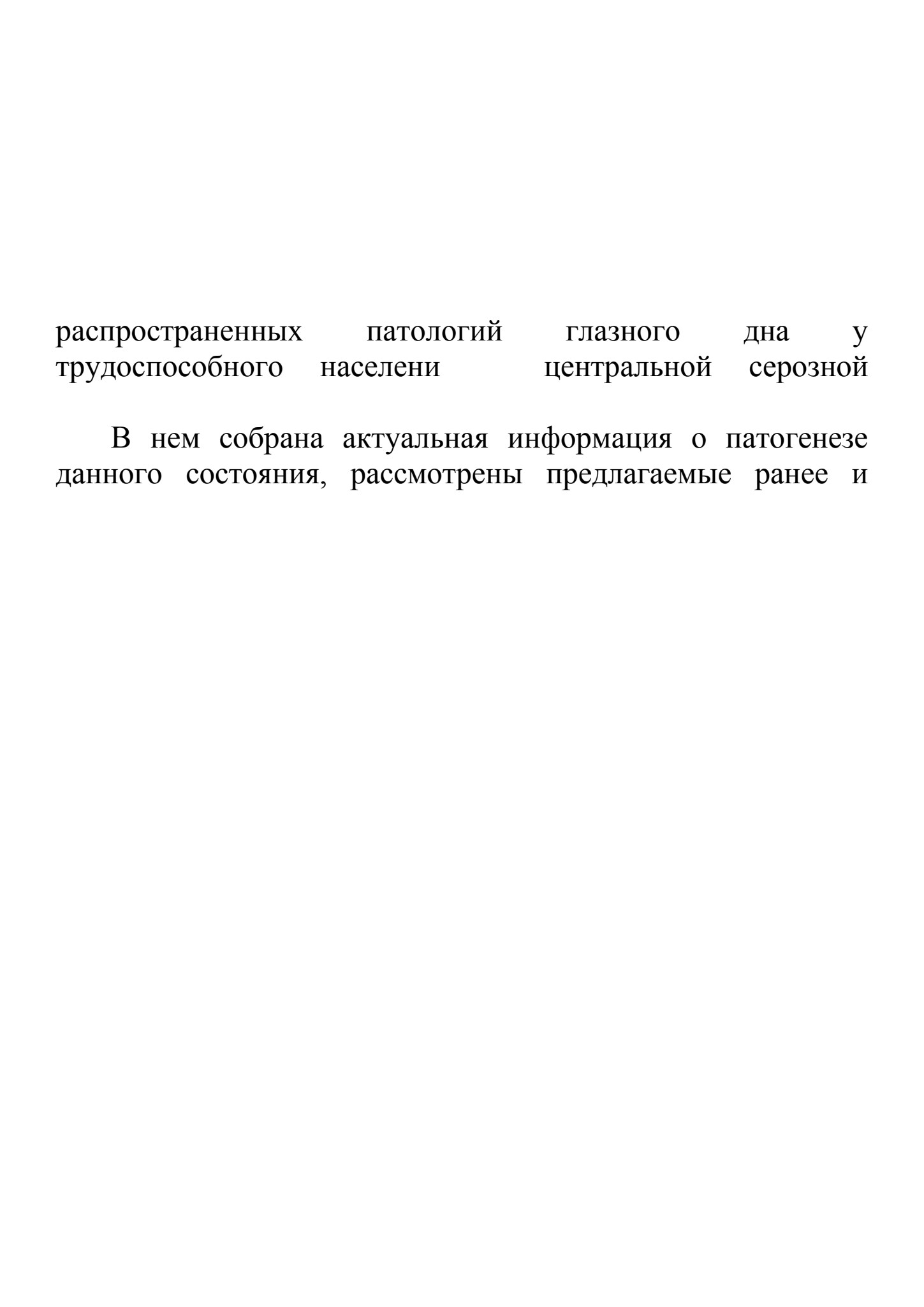 распространенных патологий глазного дна у трудоспособного населени центральной серозной

В нем собрана актуальная информация о патогенезе данного состояния, рассмотрены предлагаемые ранее и